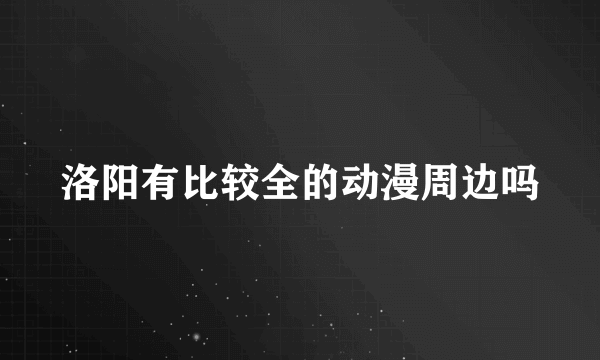 洛阳有比较全的动漫周边吗